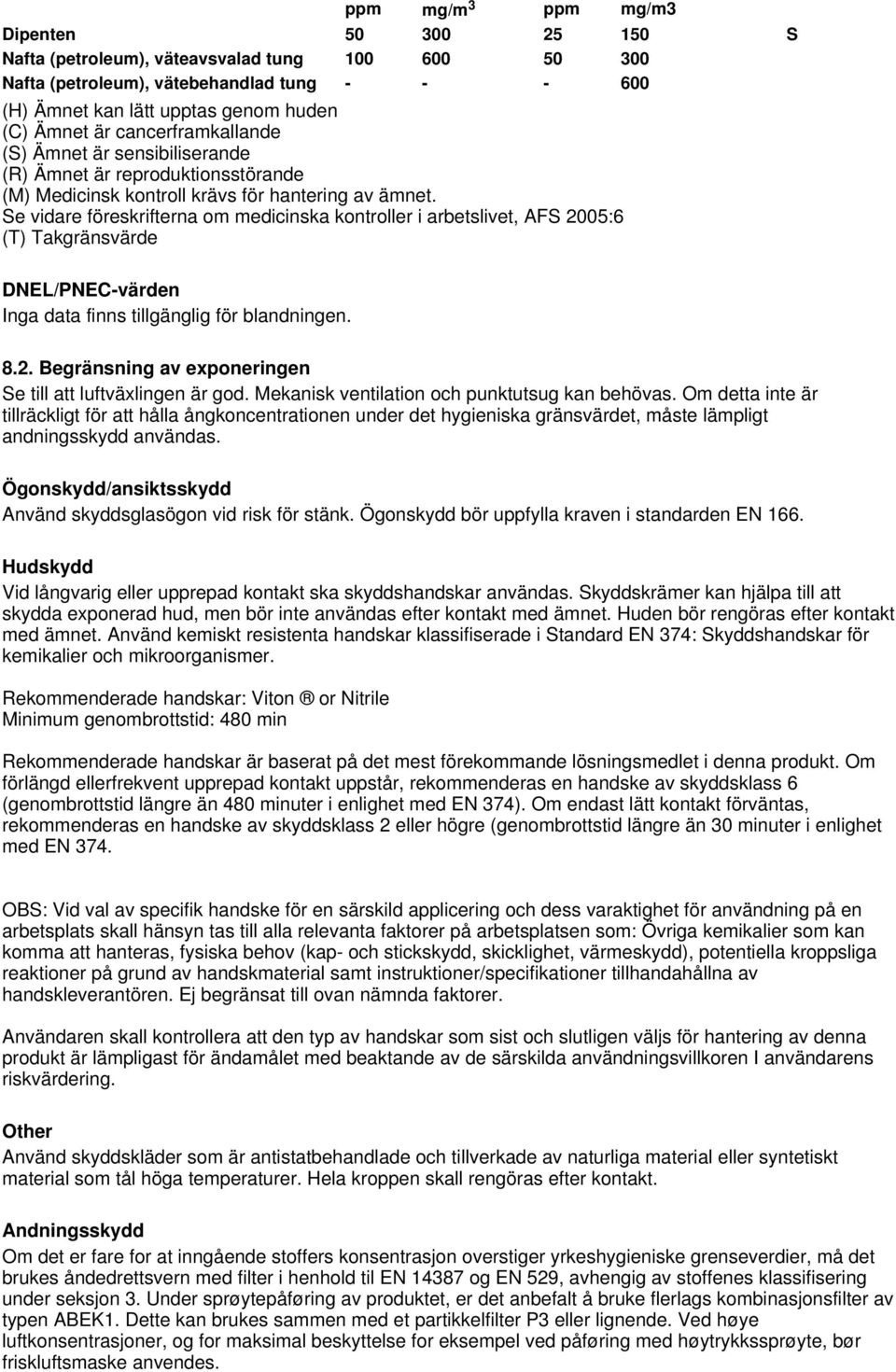 |  | ppm | mg/m$^3$ | ppm | mg/m3 |  |
|---|---|---|---|---|---|
| Dipenten | 50 | 300 | 25 | 150 | S |
| Nafta (petroleum), väteavsvalad tung | 100 | 600 | 50 | 300 |  |
| Nafta (petroleum), vätebehandlad tung | - | - | - | 600 |  |

(H) Ämnet kan lätt upptas genom huden
(C) Ämnet är cancerframkallande
(S) Ämnet är sensibiliserande
(R) Ämnet är reproduktionsstörande
(M) Medicinsk kontroll krävs för hantering av ämnet.
Se vidare föreskrifterna om medicinska kontroller i arbetslivet, AFS 2005:6
(T) Takgränsvärde

DNEL/PNEC-värden
Inga data finns tillgänglig för blandningen.

8.2. Begränsning av exponeringen
Se till att luftväxlingen är god. Mekanisk ventilation och punktutsug kan behövas. Om detta inte är tillräckligt för att hålla ångkoncentrationen under det hygieniska gränsvärdet, måste lämpligt andningsskydd användas.

Ögonskydd/ansiktsskydd
Använd skyddsglasögon vid risk för stänk. Ögonskydd bör uppfylla kraven i standarden EN 166.

Hudskydd
Vid långvarig eller upprepad kontakt ska skyddshandskar användas. Skyddskrämer kan hjälpa till att skydda exponerad hud, men bör inte användas efter kontakt med ämnet. Huden bör rengöras efter kontakt med ämnet. Använd kemiskt resistenta handskar klassifiserade i Standard EN 374: Skyddshandskar för kemikalier och mikroorganismer.

Rekommenderade handskar: Viton ® or Nitrile
Minimum genombrottstid: 480 min

Rekommenderade handskar är baserat på det mest förekommande lösningsmedlet i denna produkt. Om förlängd ellerfrekvent upprepad kontakt uppstår, rekommenderas en handske av skyddsklass 6 (genombrottstid längre än 480 minuter i enlighet med EN 374). Om endast lätt kontakt förväntas, rekommenderas en handske av skyddsklass 2 eller högre (genombrottstid längre än 30 minuter i enlighet med EN 374.

OBS: Vid val av specifik handske för en särskild applicering och dess varaktighet för användning på en arbetsplats skall hänsyn tas till alla relevanta faktorer på arbetsplatsen som: Övriga kemikalier som kan komma att hanteras, fysiska behov (kap- och stickskydd, skicklighet, värmeskydd), potentiella kroppsliga reaktioner på grund av handskmaterial samt instruktioner/specifikationer tillhandahållna av handskleverantören. Ej begränsat till ovan nämnda faktorer.

Användaren skall kontrollera att den typ av handskar som sist och slutligen väljs för hantering av denna produkt är lämpligast för ändamålet med beaktande av de särskilda användningsvillkoren I användarens riskvärdering.

Other
Använd skyddskläder som är antistatbehandlade och tillverkade av naturliga material eller syntetiskt material som tål höga temperaturer. Hela kroppen skall rengöras efter kontakt.

Andningsskydd
Om det er fare for at inngående stoffers konsentrasjon overstiger yrkeshygieniske grenseverdier, må det brukes åndedrettsvern med filter i henhold til EN 14387 og EN 529, avhengig av stoffenes klassifisering under seksjon 3. Under sprøytepåføring av produktet, er det anbefalt å bruke flerlags kombinasjonsfilter av typen ABEK1. Dette kan brukes sammen med et partikkelfilter P3 eller lignende. Ved høye luftkonsentrasjoner, og for maksimal beskyttelse for eksempel ved påføring med høytrykkssprøyte, bør friskluftsmaske anvendes.